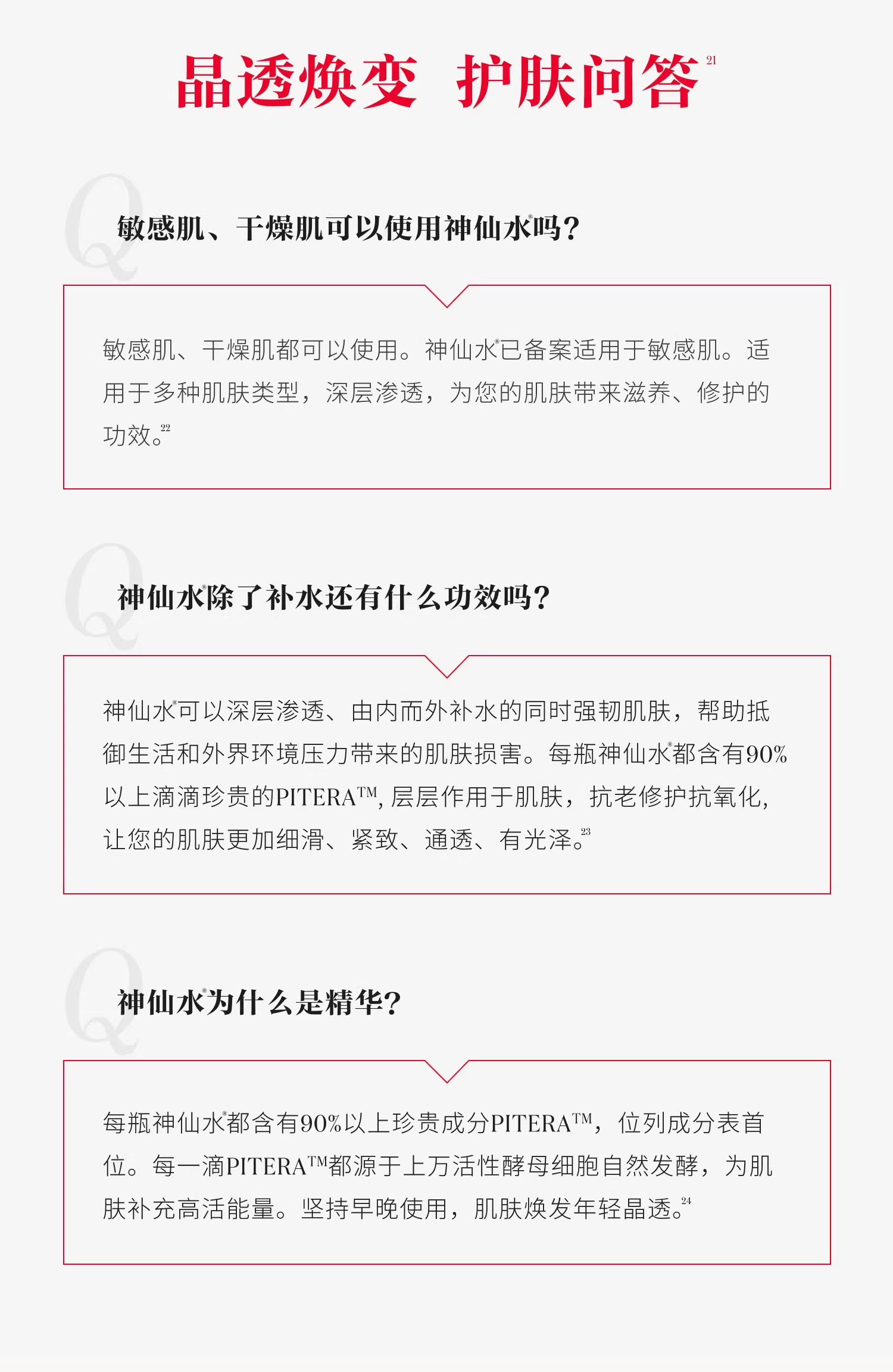 晶透焕变 护肤问答$^{21}$

Q

敏感肌、干燥肌可以使用神仙水®吗？

敏感肌、干燥肌都可以使用。神仙水®已备案适用于敏感肌。适用于多种肌肤类型，深层渗透，为您的肌肤带来滋养、修护的功效。$^{22}$

Q

神仙水®除了补水还有什么功效吗？

神仙水®可以深层渗透、由内而外补水的同时强韧肌肤，帮助抵御生活和外界环境压力带来的肌肤损害。每瓶神仙水®都含有90%以上滴滴珍贵的PITERA™，层层作用于肌肤，抗老修护抗氧化，让您的肌肤更加细滑、紧致、通透、有光泽。$^{23}$

Q

神仙水®为什么是精华？

每瓶神仙水®都含有90%以上珍贵成分PITERA™，位列成分表首位。每一滴PITERA™都源于上万活性酵母细胞自然发酵，为肌肤补充高活能量。坚持早晚使用，肌肤焕发年轻晶透。$^{24}$